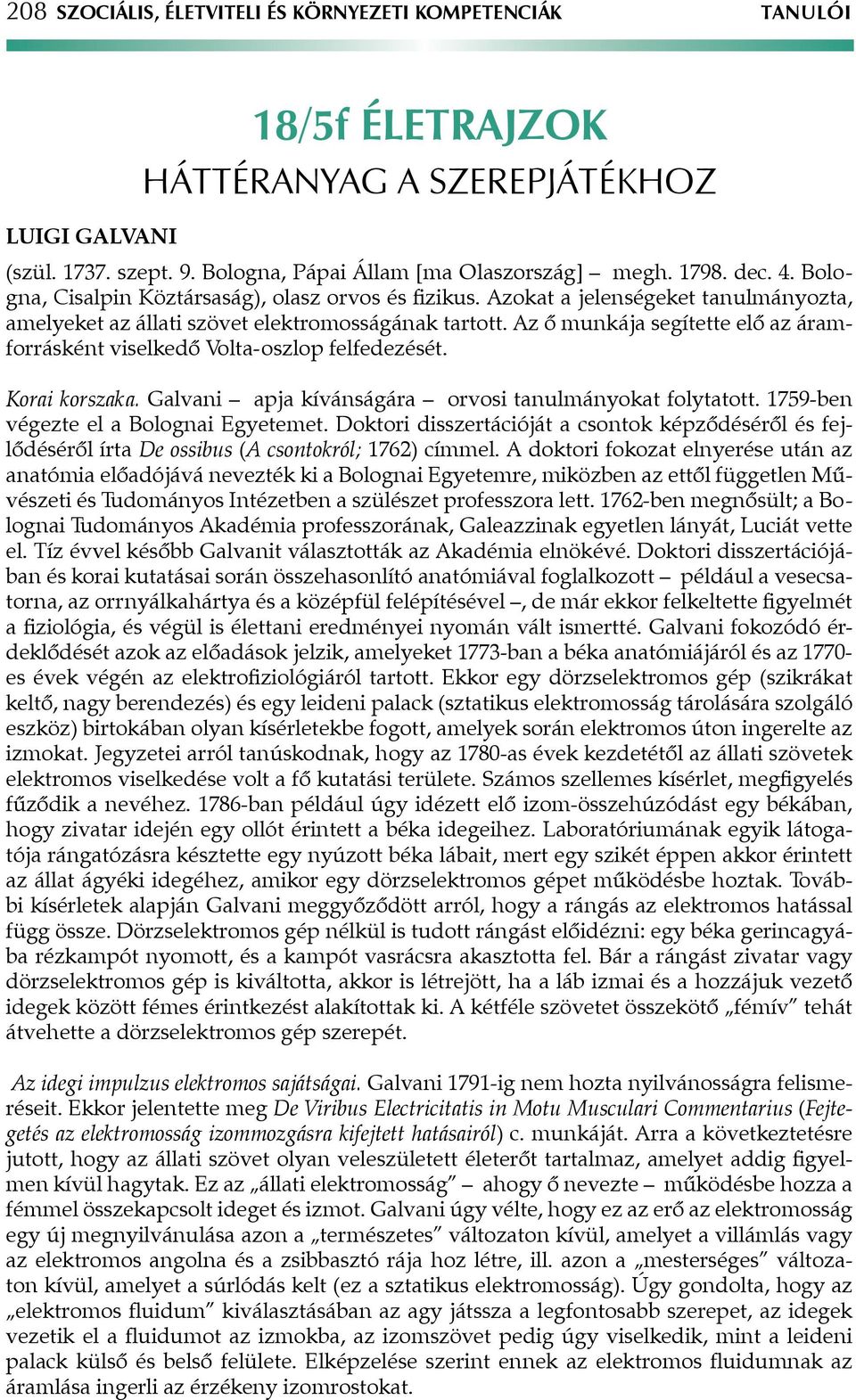 208 SZOCIÁLIS, ÉLETVITELI ÉS KÖRNYEZETI KOMPETENCIÁK TANULÓI

18/5f ÉLETRAJZOK
HÁTTÉRANYAG A SZEREPJÁTÉKHOZ

LUIGI GALVANI

(szül. 1737. szept. 9. Bologna, Pápai Állam [ma Olaszország] – megh. 1798. dec. 4. Bologna, Cisalpin Köztársaság), olasz orvos és fizikus. Azokat a jelenségeket tanulmányozta, amelyeket az állati szövet elektromosságának tartott. Az ő munkája segítette elő az áramforrásként viselkedő Volta-oszlop felfedezését.

Korai korszaka. Galvani – apja kívánságára – orvosi tanulmányokat folytatott. 1759-ben végezte el a Bolognai Egyetemet. Doktori disszertációját a csontok képződéséről és fejlődéséről írta De ossibus (A csontokról; 1762) címmel. A doktori fokozat elnyerése után az anatómia előadójává nevezték ki a Bolognai Egyetemre, miközben az ettől független Művészeti és Tudományos Intézetben a szülészet professzora lett. 1762-ben megnősült; a Bolognai Tudományos Akadémia professzorának, Galeazzinak egyetlen lányát, Luciát vette el. Tíz évvel később Galvanit választották az Akadémia elnökévé. Doktori disszertációjában és korai kutatásai során összehasonlító anatómiával foglalkozott – például a vesecsatorna, az orrnyálkahártya és a középfül felépítésével –, de már ekkor felkeltette figyelmét a fiziológia, és végül is élettani eredményei nyomán vált ismertté. Galvani fokozódó érdeklődését azok az előadások jelzik, amelyeket 1773-ban a béka anatómiájáról és az 1770-es évek végén az elektrofiziológiáról tartott. Ekkor egy dörzselektromos gép (szikrákat keltő, nagy berendezés) és egy leideni palack (sztatikus elektromosság tárolására szolgáló eszköz) birtokában olyan kísérletekbe fogott, amelyek során elektromos úton ingerelte az izmokat. Jegyzetei arról tanúskodnak, hogy az 1780-as évek kezdetétől az állati szövetek elektromos viselkedése volt a fő kutatási területe. Számos szellemes kísérlet, megfigyelés fűződik a nevéhez. 1786-ban például úgy idézett elő izom-összehúzódást egy békában, hogy zivatar idején egy ollót érintett a béka idegeihez. Laboratóriumának egyik látogatója rángatózásra késztette egy nyúzott béka lábait, mert egy szikét éppen akkor érintett az állat ágyéki idegéhez, amikor egy dörzselektromos gépet működésbe hoztak. További kísérletek alapján Galvani meggyőződött arról, hogy a rángás az elektromos hatással függ össze. Dörzselektromos gép nélkül is tudott rángást előidézni: egy béka gerincagyába rézkampót nyomott, és a kampót vasrácsra akasztotta fel. Bár a rángást zivatar vagy dörzselektromos gép is kiváltotta, akkor is létrejött, ha a láb izmai és a hozzájuk vezető idegek között fémes érintkezést alakítottak ki. A kétféle szövetet összekötő „fémív” tehát átvehette a dörzselektromos gép szerepét.

Az idegi impulzus elektromos sajátságai. Galvani 1791-ig nem hozta nyilvánosságra felismeréseit. Ekkor jelentette meg De Viribus Electricitatis in Motu Musculari Commentarius (Fejtegetés az elektromosság izommozgásra kifejtett hatásairól) c. munkáját. Arra a következtetésre jutott, hogy az állati szövet olyan veleszületett életerőt tartalmaz, amelyet addig figyelmen kívül hagytak. Ez az „állati elektromosság” – ahogy ő nevezte – működésbe hozza a fémmel összekapcsolt ideget és izmot. Galvani úgy vélte, hogy ez az erő az elektromosság egy új megnyilvánulása azon a „természetes” változaton kívül, amelyet a villámlás vagy az elektromos angolna és a zsibbasztó rája hoz létre, ill. azon a „mesterséges” változaton kívül, amelyet a súrlódás kelt (ez a sztatikus elektromosság). Úgy gondolta, hogy az „elektromos fluidum” kiválasztásában az agy játssza a legfontosabb szerepet, az idegek vezetik el a fluidumot az izmokba, az izomszövet pedig úgy viselkedik, mint a leideni palack külső és belső felülete. Elképzelése szerint ennek az elektromos fluidumnak az áramlása ingerli az érzékeny izomrostokat.